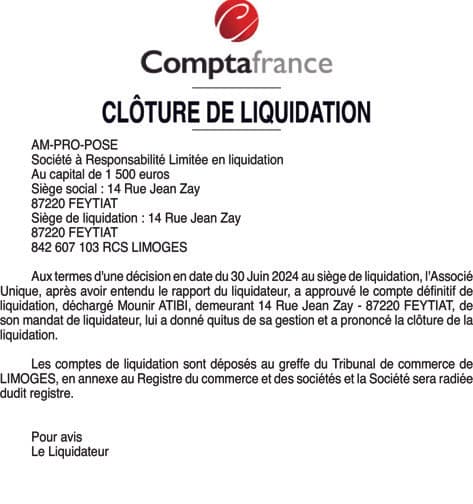 Comptafrance

CLÔTURE DE LIQUIDATION

AM-PRO-POSE
Société à Responsabilité Limitée en liquidation
Au capital de 1 500 euros
Siège social : 14 Rue Jean Zay
87220 FEYTIAT
Siège de liquidation : 14 Rue Jean Zay
87220 FEYTIAT
842 607 103 RCS LIMOGES

Aux termes d'une décision en date du 30 Juin 2024 au siège de liquidation, l'Associé Unique, après avoir entendu le rapport du liquidateur, a approuvé le compte définitif de liquidation, déchargé Mounir ATIBI, demeurant 14 Rue Jean Zay - 87220 FEYTIAT, de son mandat de liquidateur, lui a donné quitus de sa gestion et a prononcé la clôture de la liquidation.

Les comptes de liquidation sont déposés au greffe du Tribunal de commerce de LIMOGES, en annexe au Registre du commerce et des sociétés et la Société sera radiée dudit registre.

Pour avis
Le Liquidateur